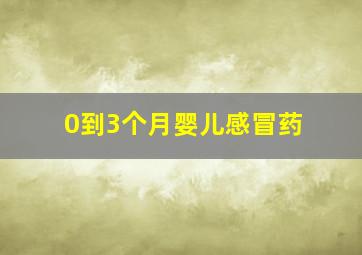 0到3个月婴儿感冒药